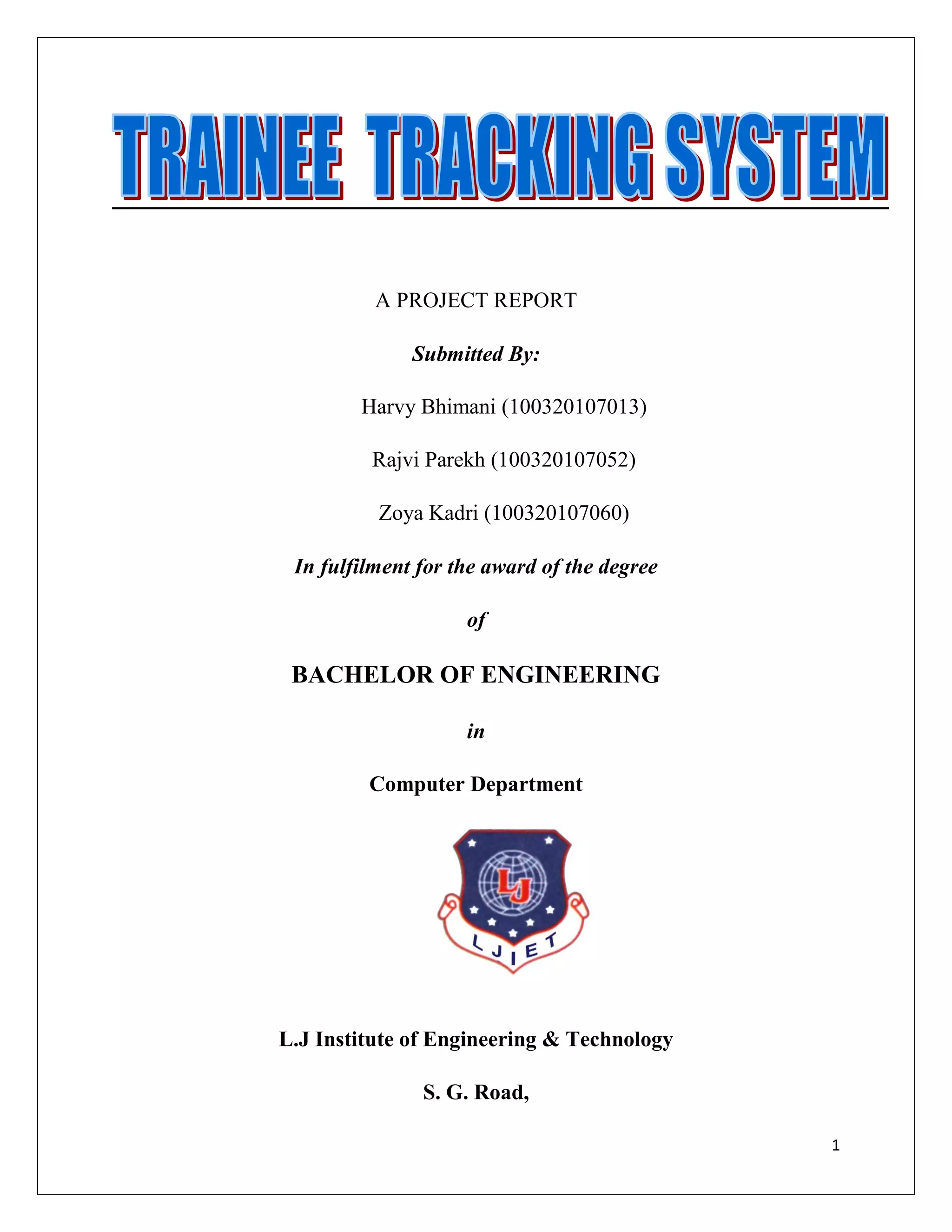 TRAINEE TRACKING SYSTEM

A PROJECT REPORT

Submitted By:

Harvy Bhimani (100320107013)

Rajvi Parekh (100320107052)

Zoya Kadri (100320107060)

In fulfilment for the award of the degree

of

BACHELOR OF ENGINEERING

in

Computer Department

LJ

LJIET

L.J Institute of Engineering & Technology

S. G. Road,

1